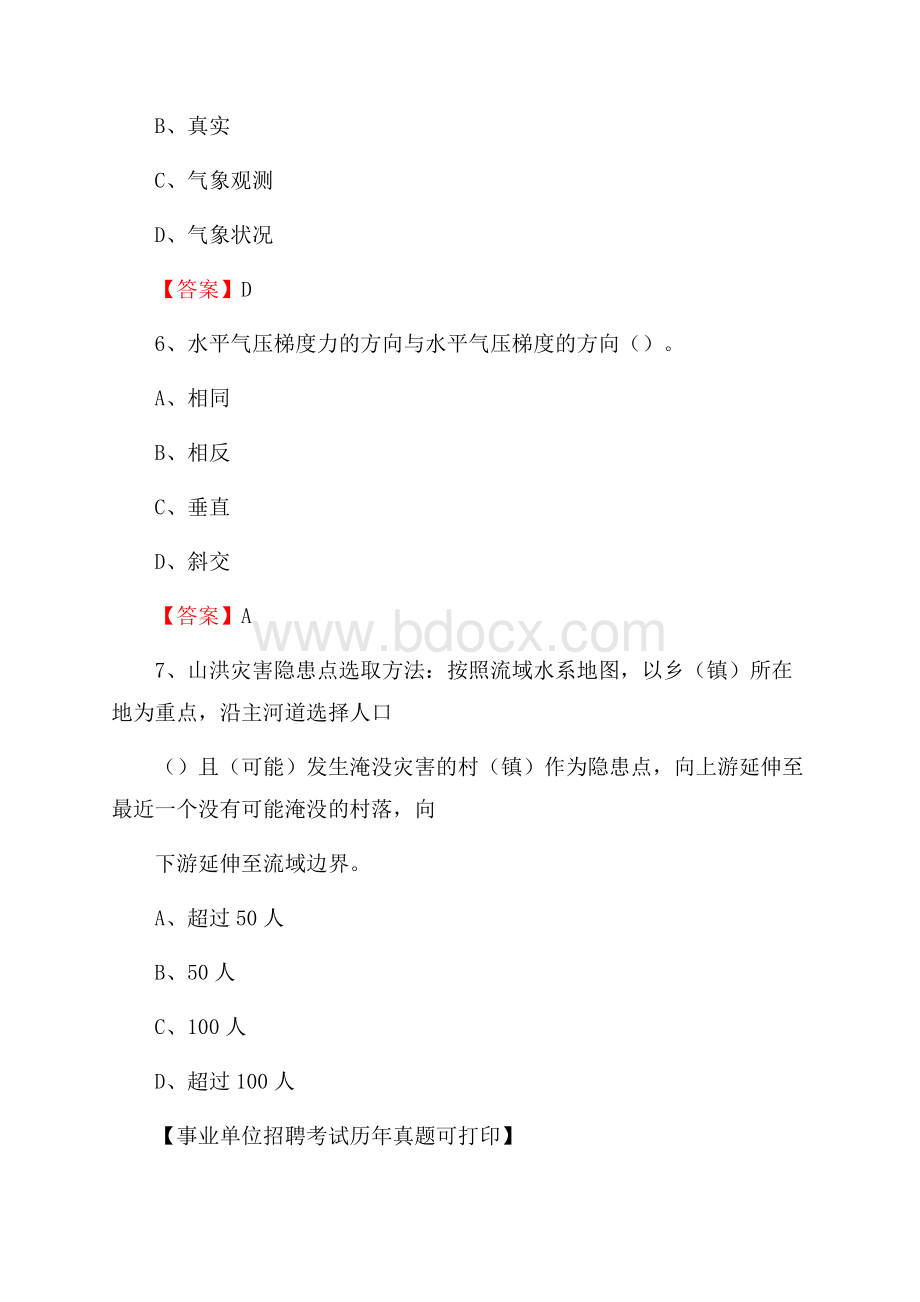 B、真实

C、气象观测

D、气象状况

【答案】D

6、水平气压梯度力的方向与水平气压梯度的方向（）。

A、相同

B、相反

C、垂直

D、斜交

【答案】A

www.bdocx.com

7、山洪灾害隐患点选取方法：按照流域水系地图，以乡（镇）所在地为重点，沿主河道选择人口

（）且（可能）发生淹没灾害的村（镇）作为隐患点，向上游延伸至最近一个没有可能淹没的村落，向

下游延伸至流域边界。

A、超过 50 人

B、50 人

C、100 人

D、超过 100 人

【事业单位招聘考试历年真题可打印】